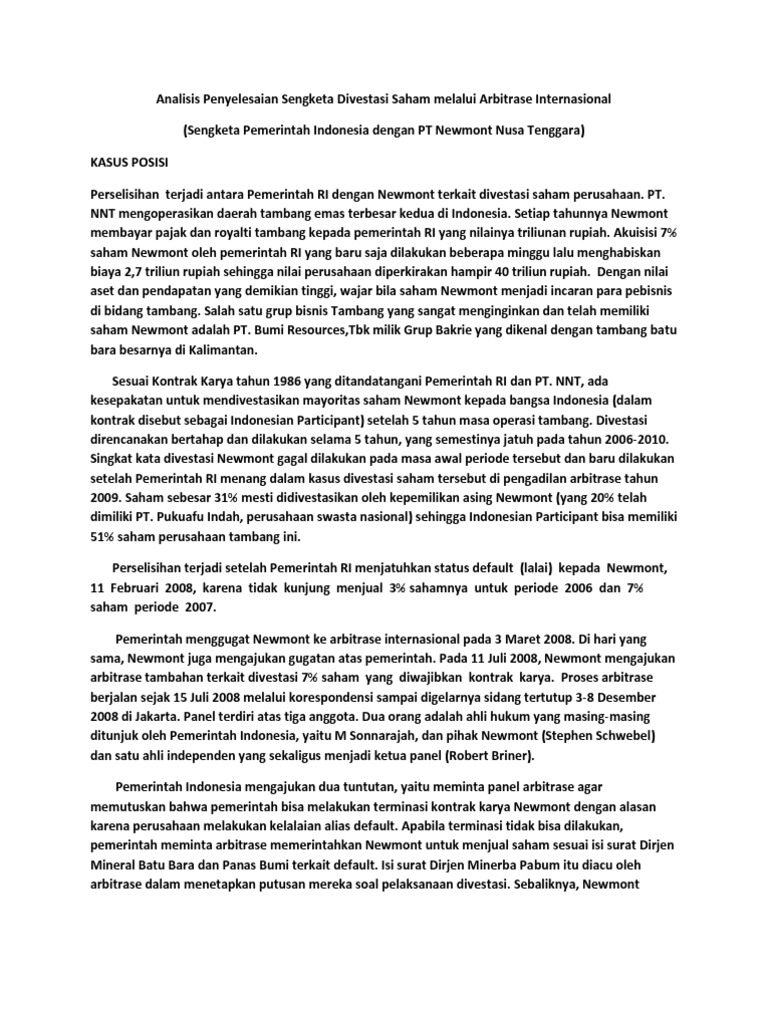 Analisis Penyelesaian Sengketa Divestasi Saham melalui Arbitrase Internasional

(Sengketa Pemerintah Indonesia dengan PT Newmont Nusa Tenggara)

KASUS POSISI

Perselisihan terjadi antara Pemerintah RI dengan Newmont terkait divestasi saham perusahaan. PT. NNT mengoperasikan daerah tambang emas terbesar kedua di Indonesia. Setiap tahunnya Newmont membayar pajak dan royalti tambang kepada pemerintah RI yang nilainya triliunan rupiah. Akuisisi 7% saham Newmont oleh pemerintah RI yang baru saja dilakukan beberapa minggu lalu menghabiskan biaya 2,7 triliun rupiah sehingga nilai perusahaan diperkirakan hampir 40 triliun rupiah. Dengan nilai aset dan pendapatan yang demikian tinggi, wajar bila saham Newmont menjadi incaran para pebisnis di bidang tambang. Salah satu grup bisnis Tambang yang sangat menginginkan dan telah memiliki saham Newmont adalah PT. Bumi Resources,Tbk milik Grup Bakrie yang dikenal dengan tambang batu bara besarnya di Kalimantan.

Sesuai Kontrak Karya tahun 1986 yang ditandatangani Pemerintah RI dan PT. NNT, ada kesepakatan untuk mendivestasikan mayoritas saham Newmont kepada bangsa Indonesia (dalam kontrak disebut sebagai Indonesian Participant) setelah 5 tahun masa operasi tambang. Divestasi direncanakan bertahap dan dilakukan selama 5 tahun, yang semestinya jatuh pada tahun 2006-2010. Singkat kata divestasi Newmont gagal dilakukan pada masa awal periode tersebut dan baru dilakukan setelah Pemerintah RI menang dalam kasus divestasi saham tersebut di pengadilan arbitrase tahun 2009. Saham sebesar 31% mesti didivestasikan oleh kepemilikan asing Newmont (yang 20% telah dimiliki PT. Pukuafu Indah, perusahaan swasta nasional) sehingga Indonesian Participant bisa memiliki 51% saham perusahaan tambang ini.

Perselisihan terjadi setelah Pemerintah RI menjatuhkan status default (lalai) kepada Newmont, 11 Februari 2008, karena tidak kunjung menjual 3% sahamnya untuk periode 2006 dan 7% saham periode 2007.

Pemerintah menggugat Newmont ke arbitrase internasional pada 3 Maret 2008. Di hari yang sama, Newmont juga mengajukan gugatan atas pemerintah. Pada 11 Juli 2008, Newmont mengajukan arbitrase tambahan terkait divestasi 7% saham yang diwajibkan kontrak karya. Proses arbitrase berjalan sejak 15 Juli 2008 melalui korespondensi sampai digelarnya sidang tertutup 3-8 Desember 2008 di Jakarta. Panel terdiri atas tiga anggota. Dua orang adalah ahli hukum yang masing-masing ditunjuk oleh Pemerintah Indonesia, yaitu M Sonnarajah, dan pihak Newmont (Stephen Schwebel) dan satu ahli independen yang sekaligus menjadi ketua panel (Robert Briner).

Pemerintah Indonesia mengajukan dua tuntutan, yaitu meminta panel arbitrase agar memutuskan bahwa pemerintah bisa melakukan terminasi kontrak karya Newmont dengan alasan karena perusahaan melakukan kelalaian alias default. Apabila terminasi tidak bisa dilakukan, pemerintah meminta arbitrase memerintahkan Newmont untuk menjual saham sesuai isi surat Dirjen Mineral Batu Bara dan Panas Bumi terkait default. Isi surat Dirjen Minerba Pabum itu diacu oleh arbitrase dalam menetapkan putusan mereka soal pelaksanaan divestasi. Sebaliknya, Newmont